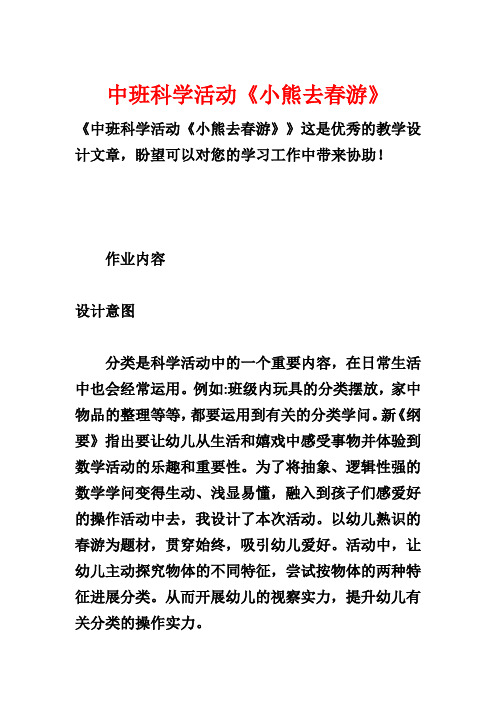 中班科学活动《小熊去春游》

《中班科学活动《小熊去春游》》这是优秀的教学设计文章，盼望可以对您的学习工作中带来协助！

作业内容

设计意图

分类是科学活动中的一个重要内容，在日常生活中也会经常运用。例如:班级内玩具的分类摆放，家中物品的整理等等，都要运用到有关的分类学问。新《纲要》指出要让幼儿从生活和嬉戏中感受事物并体验到数学活动的乐趣和重要性。为了将抽象、逻辑性强的数学学问变得生动、浅显易懂，融入到孩子们感爱好的操作活动中去，我设计了本次活动。以幼儿熟识的春游为题材，贯穿始终，吸引幼儿爱好。活动中，让幼儿主动探究物体的不同特征，尝试按物体的两种特征进展分类。从而开展幼儿的视察实力，提升幼儿有关分类的操作实力。